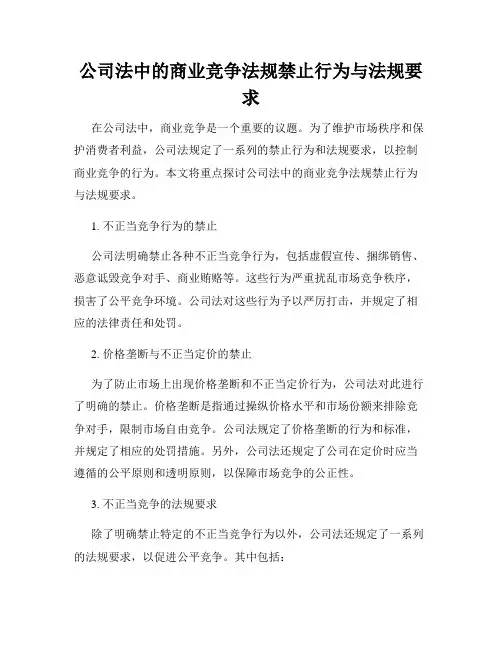 公司法中的商业竞争法规禁止行为与法规要求

在公司法中，商业竞争是一个重要的议题。为了维护市场秩序和保护消费者利益，公司法规定了一系列的禁止行为和法规要求，以控制商业竞争的行为。本文将重点探讨公司法中的商业竞争法规禁止行为与法规要求。

1. 不正当竞争行为的禁止

公司法明确禁止各种不正当竞争行为，包括虚假宣传、捆绑销售、恶意诋毁竞争对手、商业贿赂等。这些行为严重扰乱市场竞争秩序，损害了公平竞争环境。公司法对这些行为予以严厉打击，并规定了相应的法律责任和处罚。

2. 价格垄断与不正当定价的禁止

为了防止市场上出现价格垄断和不正当定价行为，公司法对此进行了明确的禁止。价格垄断是指通过操纵价格水平和市场份额来排除竞争对手，限制市场自由竞争。公司法规定了价格垄断的行为和标准，并规定了相应的处罚措施。另外，公司法还规定了公司在定价时应当遵循的公平原则和透明原则，以保障市场竞争的公正性。

3. 不正当竞争的法规要求

除了明确禁止特定的不正当竞争行为以外，公司法还规定了一系列的法规要求，以促进公平竞争。其中包括：